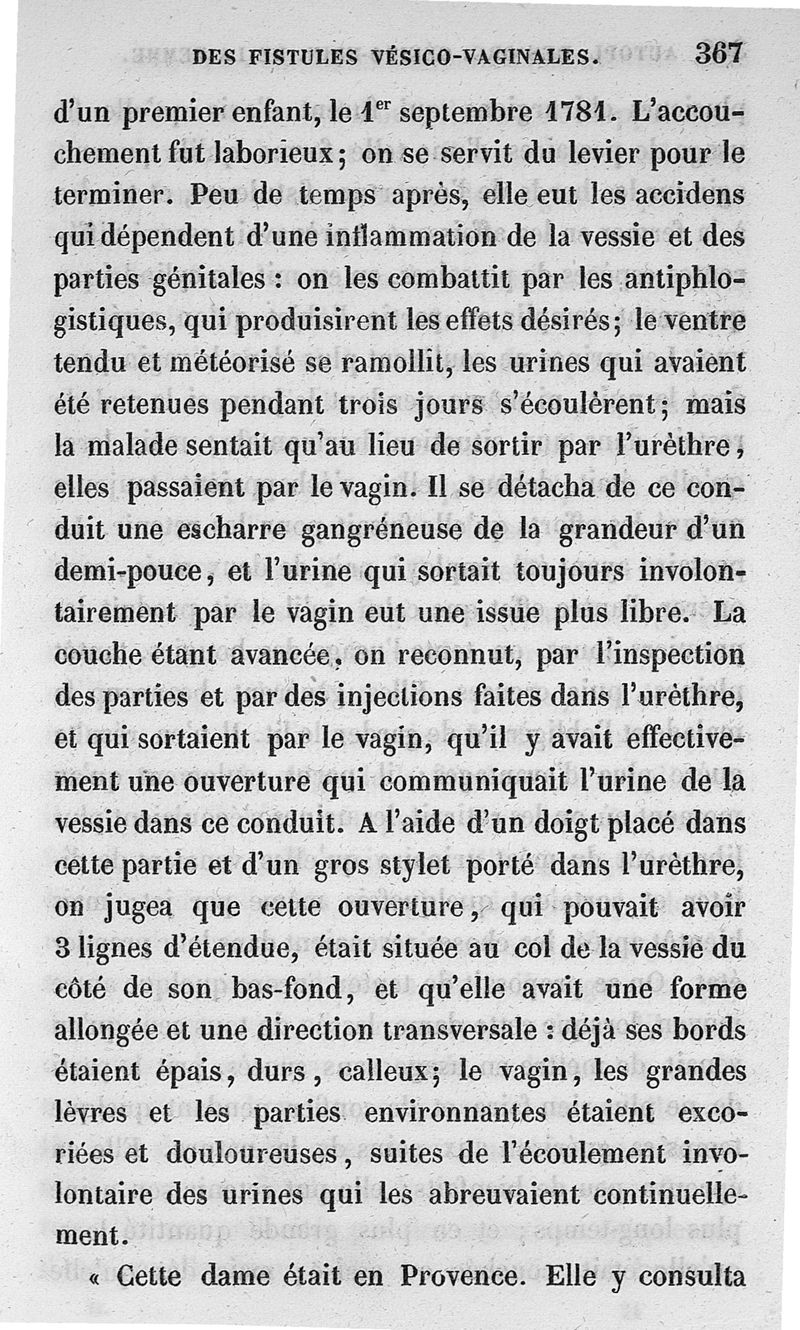 DES FISTULES VÉSICO-VAGINALES. 367

d'un premier enfant, le 1$^{er}$ septembre 1781. L'accouchement fut laborieux; on se servit du levier pour le terminer. Peu de temps après, elle eut les accidens qui dépendent d'une inflammation de la vessie et des parties génitales : on les combattit par les antiphlogistiques, qui produisirent les effets désirés; le ventre tendu et météorisé se ramollit, les urines qui avaient été retenues pendant trois jours s'écoulèrent; mais la malade sentait qu'au lieu de sortir par l'urèthre, elles passaient par le vagin. Il se détacha de ce conduit une escharre gangréneuse de la grandeur d'un demi-pouce, et l'urine qui sortait toujours involontairement par le vagin eut une issue plus libre. La couche étant avancée, on reconnut, par l'inspection des parties et par des injections faites dans l'urèthre, et qui sortaient par le vagin, qu'il y avait effectivement une ouverture qui communiquait l'urine de la vessie dans ce conduit. A l'aide d'un doigt placé dans cette partie et d'un gros stylet porté dans l'urèthre, on jugea que cette ouverture, qui pouvait avoir 3 lignes d'étendue, était située au col de la vessie du côté de son bas-fond, et qu'elle avait une forme allongée et une direction transversale : déjà ses bords étaient épais, durs, calleux; le vagin, les grandes lèvres et les parties environnantes étaient excoriées et douloureuses, suites de l'écoulement involontaire des urines qui les abreuvaient continuellement.

« Cette dame était en Provence. Elle y consulta